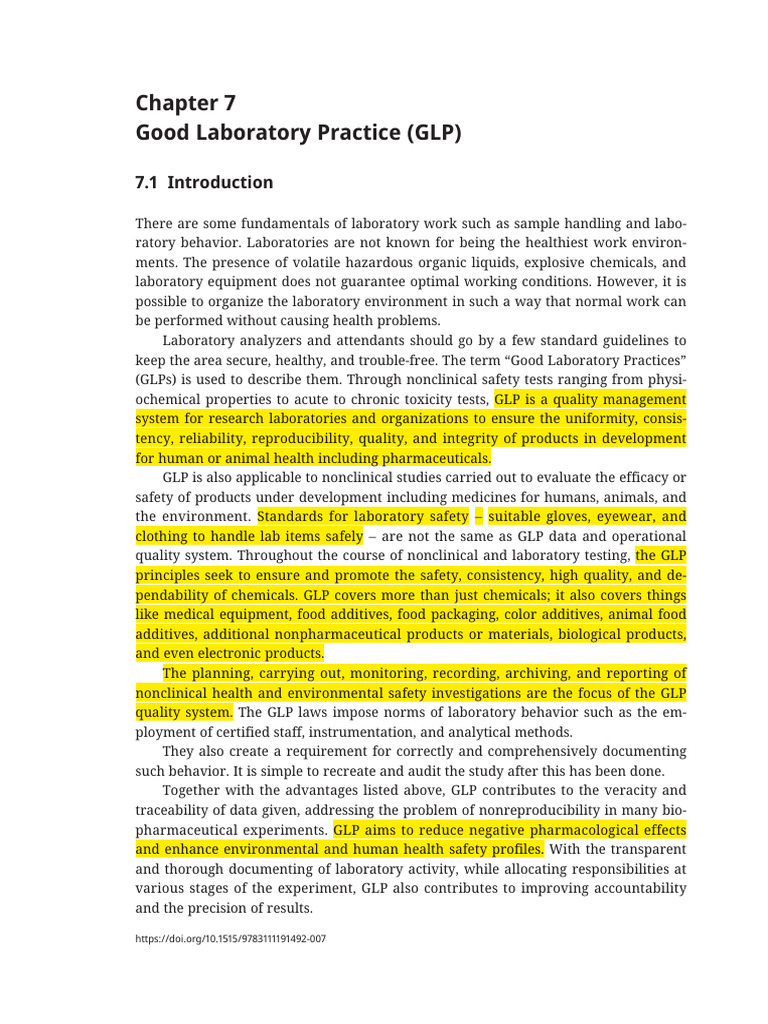 Chapter 7
Good Laboratory Practice (GLP)

7.1 Introduction

There are some fundamentals of laboratory work such as sample handling and laboratory behavior. Laboratories are not known for being the healthiest work environments. The presence of volatile hazardous organic liquids, explosive chemicals, and laboratory equipment does not guarantee optimal working conditions. However, it is possible to organize the laboratory environment in such a way that normal work can be performed without causing health problems.

Laboratory analyzers and attendants should go by a few standard guidelines to keep the area secure, healthy, and trouble-free. The term "Good Laboratory Practices" (GLPs) is used to describe them. Through nonclinical safety tests ranging from physiochemical properties to acute to chronic toxicity tests, GLP is a quality management system for research laboratories and organizations to ensure the uniformity, consistency, reliability, reproducibility, quality, and integrity of products in development for human or animal health including pharmaceuticals.

GLP is also applicable to nonclinical studies carried out to evaluate the efficacy or safety of products under development including medicines for humans, animals, and the environment. Standards for laboratory safety – suitable gloves, eyewear, and clothing to handle lab items safely – are not the same as GLP data and operational quality system. Throughout the course of nonclinical and laboratory testing, the GLP principles seek to ensure and promote the safety, consistency, high quality, and dependability of chemicals. GLP covers more than just chemicals; it also covers things like medical equipment, food additives, food packaging, color additives, animal food additives, additional nonpharmaceutical products or materials, biological products, and even electronic products.

The planning, carrying out, monitoring, recording, archiving, and reporting of nonclinical health and environmental safety investigations are the focus of the GLP quality system. The GLP laws impose norms of laboratory behavior such as the employment of certified staff, instrumentation, and analytical methods.

They also create a requirement for correctly and comprehensively documenting such behavior. It is simple to recreate and audit the study after this has been done.

Together with the advantages listed above, GLP contributes to the veracity and traceability of data given, addressing the problem of nonreproducibility in many biopharmaceutical experiments. GLP aims to reduce negative pharmacological effects and enhance environmental and human health safety profiles. With the transparent and thorough documenting of laboratory activity, while allocating responsibilities at various stages of the experiment, GLP also contributes to improving accountability and the precision of results.

https://doi.org/10.1515/9783111191492-007